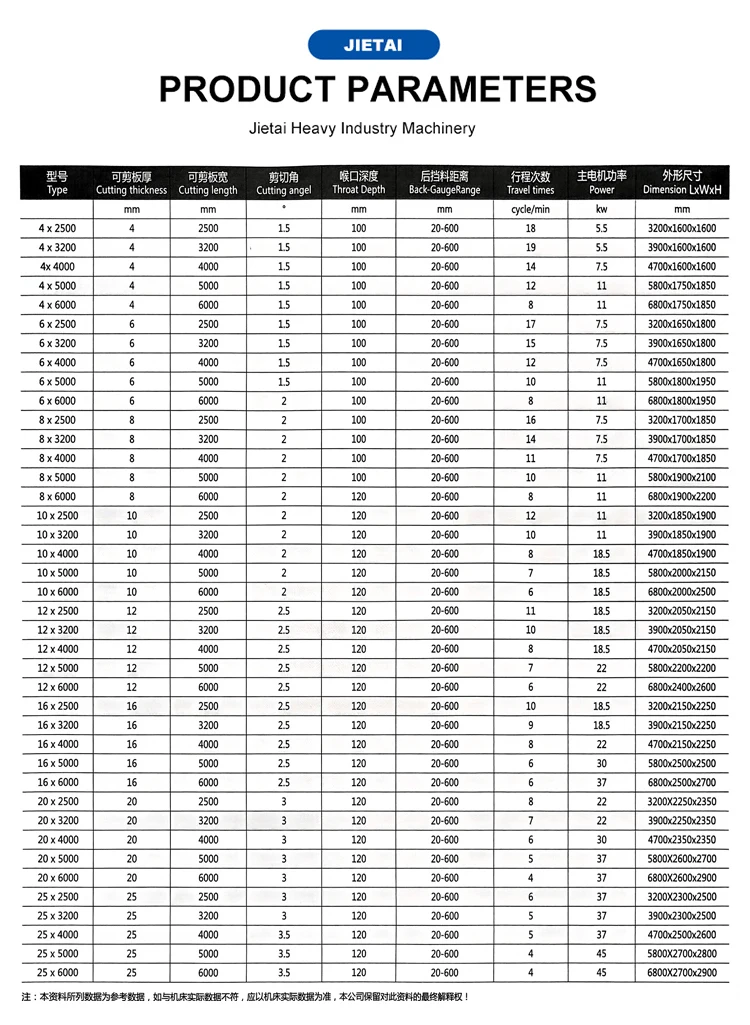 JIETAI

PRODUCT PARAMETERS

Jietai Heavy Industry Machinery

| 型号 Type | 可剪板厚 Cutting thickness | 可剪板宽 Cutting length | 剪切角 Cutting angel | 喉口深度 Throat Depth | 后挡料距离 Back-GaugeRange | 行程次数 Travel times | 主电机功率 Power | 外形尺寸 Dimension LxWxH |
|---|---|---|---|---|---|---|---|---|
| | mm | mm | ° | mm | mm | cycle/min | kw | mm |
| 4 x 2500 | 4 | 2500 | 1.5 | 100 | 20-600 | 18 | 5.5 | 3200x1600x1600 |
| 4 x 3200 | 4 | 3200 | 1.5 | 100 | 20-600 | 19 | 5.5 | 3900x1600x1600 |
| 4x 4000 | 4 | 4000 | 1.5 | 100 | 20-600 | 14 | 7.5 | 4700x1600x1600 |
| 4 x 5000 | 4 | 5000 | 1.5 | 100 | 20-600 | 12 | 11 | 5800x1750x1850 |
| 4 x 6000 | 4 | 6000 | 1.5 | 100 | 20-600 | 8 | 11 | 6800x1750x1850 |
| 6 x 2500 | 6 | 2500 | 1.5 | 100 | 20-600 | 17 | 7.5 | 3200x1650x1800 |
| 6 x 3200 | 6 | 3200 | 1.5 | 100 | 20-600 | 15 | 7.5 | 3900x1650x1800 |
| 6 x 4000 | 6 | 4000 | 1.5 | 100 | 20-600 | 12 | 7.5 | 4700x1650x1800 |
| 6 x 5000 | 6 | 5000 | 1.5 | 100 | 20-600 | 10 | 11 | 5800x1800x1950 |
| 6 x 6000 | 6 | 6000 | 2 | 100 | 20-600 | 8 | 11 | 6800x1800x1950 |
| 8 x 2500 | 8 | 2500 | 2 | 100 | 20-600 | 16 | 7.5 | 3200x1700x1850 |
| 8 x 3200 | 8 | 3200 | 2 | 100 | 20-600 | 14 | 7.5 | 3900x1700x1850 |
| 8 x 4000 | 8 | 4000 | 2 | 100 | 20-600 | 11 | 7.5 | 4700x1700x1850 |
| 8 x 5000 | 8 | 5000 | 2 | 100 | 20-600 | 10 | 11 | 5800x1900x2100 |
| 8 x 6000 | 8 | 6000 | 2 | 120 | 20-600 | 8 | 11 | 6800x1900x2200 |
| 10 x 2500 | 10 | 2500 | 2 | 120 | 20-600 | 12 | 11 | 3200x1850x1900 |
| 10 x 3200 | 10 | 3200 | 2 | 120 | 20-600 | 10 | 11 | 3900x1850x1900 |
| 10 x 4000 | 10 | 4000 | 2 | 120 | 20-600 | 8 | 18.5 | 4700x1850x1900 |
| 10 x 5000 | 10 | 5000 | 2 | 120 | 20-600 | 7 | 18.5 | 5800x2000x2150 |
| 10 x 6000 | 10 | 6000 | 2 | 120 | 20-600 | 6 | 18.5 | 6800x2000x2500 |
| 12 x 2500 | 12 | 2500 | 2.5 | 120 | 20-600 | 11 | 18.5 | 3200x2050x2150 |
| 12 x 3200 | 12 | 3200 | 2.5 | 120 | 20-600 | 10 | 18.5 | 3900x2050x2150 |
| 12 x 4000 | 12 | 4000 | 2.5 | 120 | 20-600 | 8 | 18.5 | 4700x2050x2150 |
| 12 x 5000 | 12 | 5000 | 2.5 | 120 | 20-600 | 7 | 22 | 5800x2200x2200 |
| 12 x 6000 | 12 | 6000 | 2.5 | 120 | 20-600 | 6 | 22 | 6800x2400x2600 |
| 16 x 2500 | 16 | 2500 | 2.5 | 120 | 20-600 | 10 | 18.5 | 3200x2150x2250 |
| 16 x 3200 | 16 | 3200 | 2.5 | 120 | 20-600 | 9 | 18.5 | 3900x2150x2250 |
| 16 x 4000 | 16 | 4000 | 2.5 | 120 | 20-600 | 8 | 22 | 4700x2150x2250 |
| 16 x 5000 | 16 | 5000 | 2.5 | 120 | 20-600 | 6 | 30 | 5800x2500x2500 |
| 16 x 6000 | 16 | 6000 | 2.5 | 120 | 20-600 | 6 | 37 | 6800x2500x2700 |
| 20 x 2500 | 20 | 2500 | 3 | 120 | 20-600 | 8 | 22 | 3200X2250x2350 |
| 20 x 3200 | 20 | 3200 | 3 | 120 | 20-600 | 7 | 22 | 3900x2250x2350 |
| 20 x 4000 | 20 | 4000 | 3 | 120 | 20-600 | 6 | 30 | 4700x2350x2350 |
| 20 x 5000 | 20 | 5000 | 3 | 120 | 20-600 | 5 | 37 | 5800X2600x2700 |
| 20 x 6000 | 20 | 6000 | 3 | 120 | 20-600 | 4 | 37 | 6800X2600x2900 |
| 25 x 2500 | 25 | 2500 | 3 | 120 | 20-600 | 6 | 37 | 3200X2300x2500 |
| 25 x 3200 | 25 | 3200 | 3 | 120 | 20-600 | 5 | 37 | 3900x2300x2500 |
| 25 x 4000 | 25 | 4000 | 3.5 | 120 | 20-600 | 5 | 37 | 4700x2500x2600 |
| 25 x 5000 | 25 | 5000 | 3.5 | 120 | 20-600 | 4 | 45 | 5800X2700x2800 |
| 25 x 6000 | 25 | 6000 | 3.5 | 120 | 20-600 | 4 | 45 | 6800X2700x2900 |

注：本资料所列数据为参考数据，如与机床实际数据不符，应以机床实际数据为准，本公司保留对此资料的最终解释权！